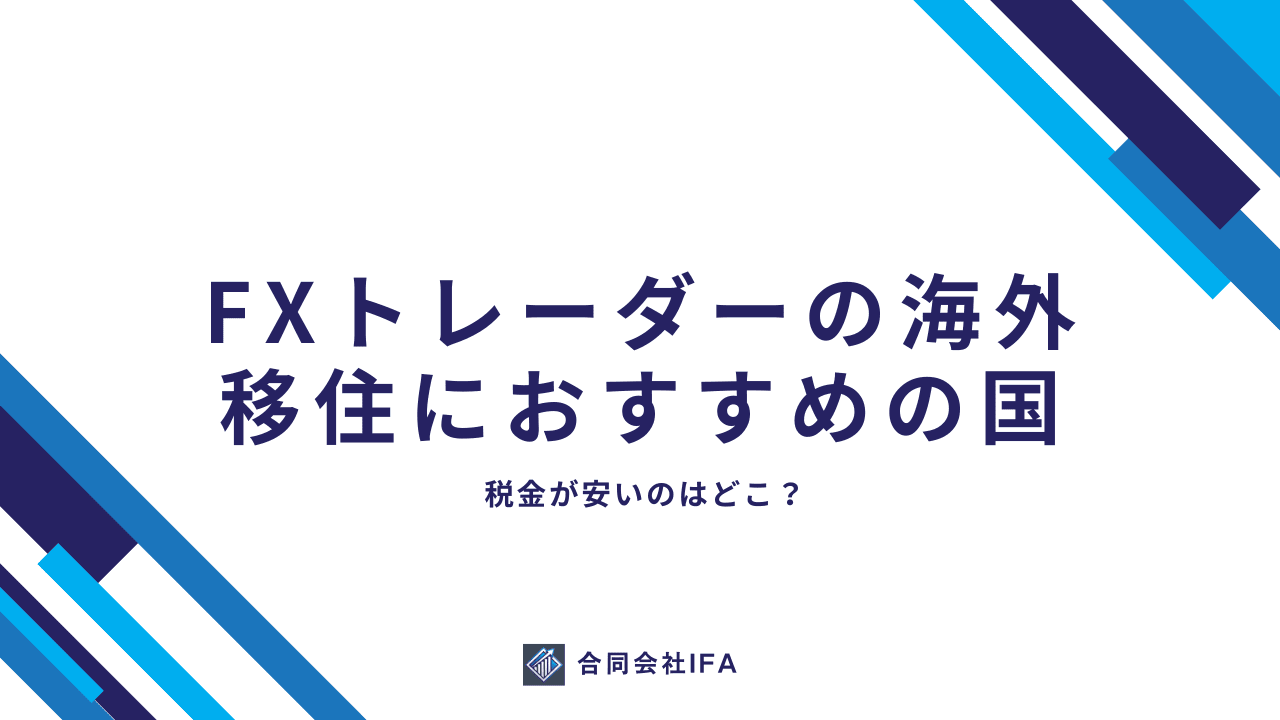 FXトレーダーの海外移住におすすめの国

税金が安いのはどこ？

合同会社IFA